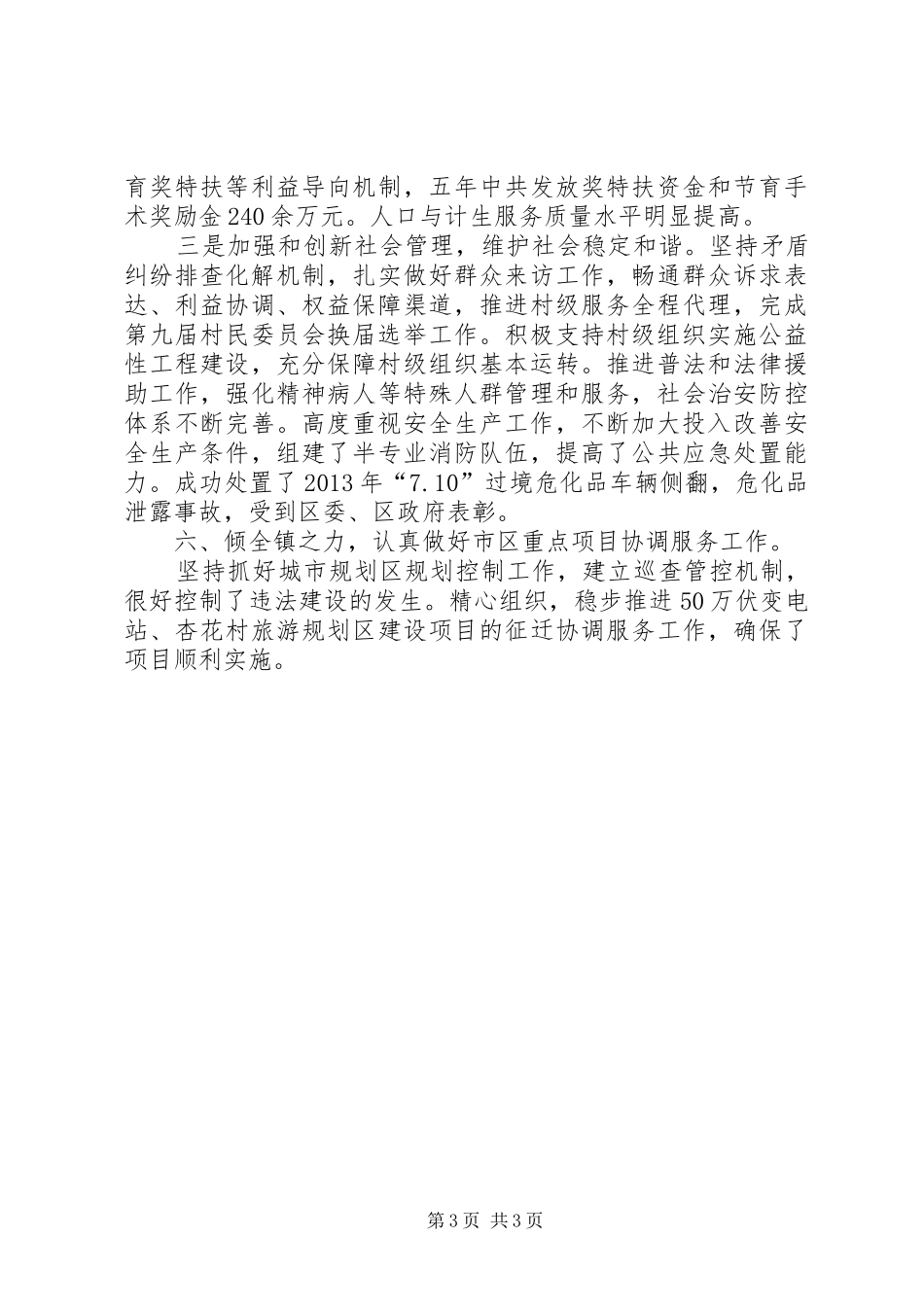 育奖特扶等利益导向机制，五年中共发放奖特扶资金和节育手术奖励金240余万元。人口与计生服务质量水平明显提高。

三是加强和创新社会管理，维护社会稳定和谐。坚持矛盾纠纷排查化解机制，扎实做好群众来访工作，畅通群众诉求表达、利益协调、权益保障渠道，推进村级服务全程代理，完成第九届村民委员会换届选举工作。积极支持村级组织实施公益性工程建设，充分保障村级组织基本运转。推进普法和法律援助工作，强化精神病人等特殊人群管理和服务，社会治安防控体系不断完善。高度重视安全生产工作，不断加大投入改善安全生产条件，组建了半专业消防队伍，提高了公共应急处置能力。成功处置了2013年“7.10”过境危化品车辆侧翻，危化品泄露事故，受到区委、区政府表彰。

六、倾全镇之力，认真做好市区重点项目协调服务工作。

坚持抓好城市规划区规划控制工作，建立巡查管控机制，很好控制了违法建设的发生。精心组织，稳步推进50万伏变电站、杏花村旅游规划区建设项目的征迁协调服务工作，确保了项目顺利实施。

第3页 共3页